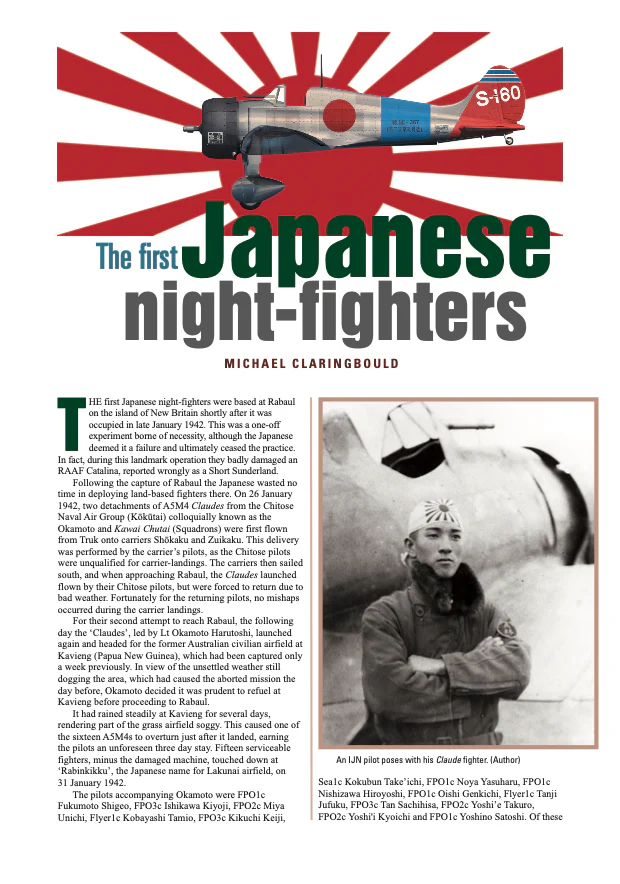 S-160

The first Japanese night-fighters

MICHAEL CLARINGBOULD

THE first Japanese night-fighters were based at Rabaul on the island of New Britain shortly after it was occupied in late January 1942. This was a one-off experiment borne of necessity, although the Japanese deemed it a failure and ultimately ceased the practice. In fact, during this landmark operation they badly damaged an RAAF Catalina, reported wrongly as a Short Sunderland.

Following the capture of Rabaul the Japanese wasted no time in deploying land-based fighters there. On 26 January 1942, two detachments of A5M4 Claudes from the Chitose Naval Air Group (Kōkūtai) colloquially known as the Okamoto and Kawai Chutai (Squadrons) were first flown from Truk onto carriers Shōkaku and Zuikaku. This delivery was performed by the carrier's pilots, as the Chitose pilots were unqualified for carrier-landings. The carriers then sailed south, and when approaching Rabaul, the Claudes launched flown by their Chitose pilots, but were forced to return due to bad weather. Fortunately for the returning pilots, no mishaps occurred during the carrier landings.

For their second attempt to reach Rabaul, the following day the 'Claudes', led by Lt Okamoto Harutoshi, launched again and headed for the former Australian civilian airfield at Kavieng (Papua New Guinea), which had been captured only a week previously. In view of the unsettled weather still dogging the area, which had caused the aborted mission the day before, Okamoto decided it was prudent to refuel at Kavieng before proceeding to Rabaul.

It had rained steadily at Kavieng for several days, rendering part of the grass airfield soggy. This caused one of the sixteen A5M4s to overturn just after it landed, earning the pilots an unforeseen three day stay. Fifteen serviceable fighters, minus the damaged machine, touched down at 'Rabinkikku', the Japanese name for Lakunai airfield, on 31 January 1942.

The pilots accompanying Okamoto were FPO1c Fukumoto Shigeo, FPO3c Ishikawa Kiyoji, FPO2c Miya Unichi, Flyer1c Kobayashi Tamio, FPO3c Kikuchi Keiji,

An IJN pilot poses with his Claude fighter. (Author)

Sea1c Kokubun Take'ichi, FPO1c Noya Yasuharu, FPO1c Nishizawa Hiroyoshi, FPO1c Oishi Genkichi, Flyer1c Tanji Jufuku, FPO3c Tan Sachihisa, FPO2c Yoshi'e Takuro, FPO2c Yoshi'i Kyoichi and FPO1c Yoshino Satoshi. Of these